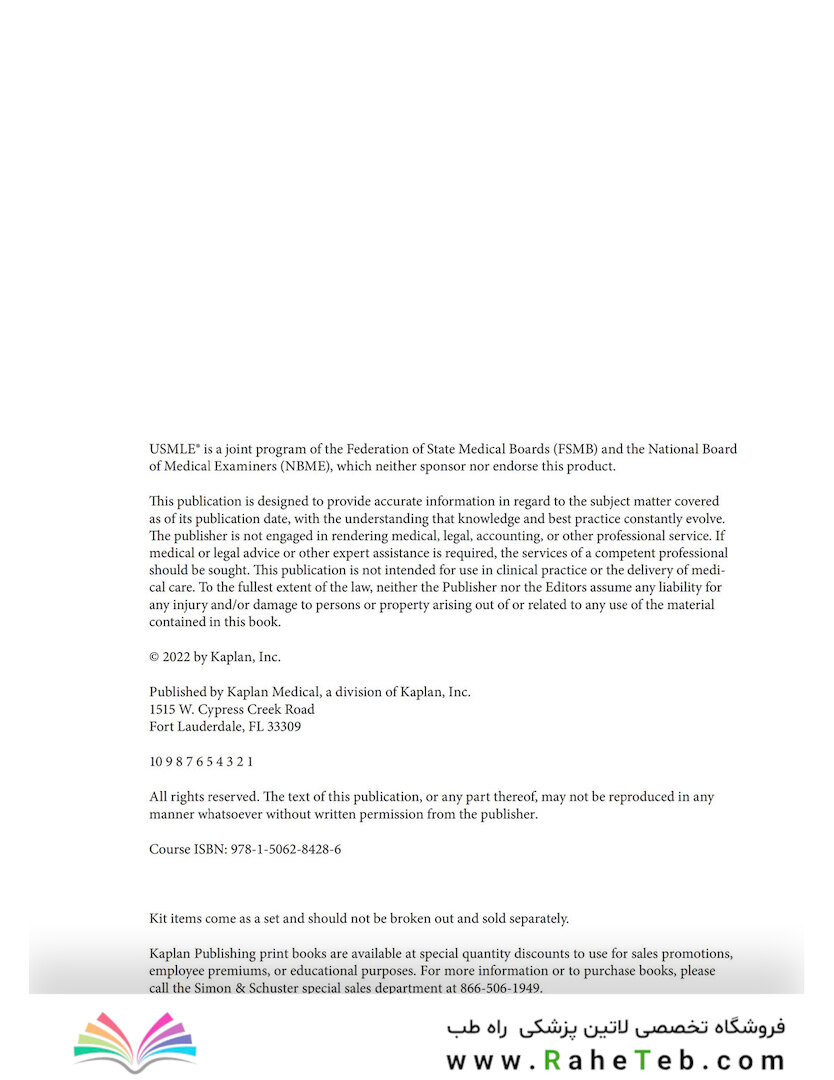 USMLE® is a joint program of the Federation of State Medical Boards (FSMB) and the National Board of Medical Examiners (NBME), which neither sponsor nor endorse this product.

This publication is designed to provide accurate information in regard to the subject matter covered as of its publication date, with the understanding that knowledge and best practice constantly evolve. The publisher is not engaged in rendering medical, legal, accounting, or other professional service. If medical or legal advice or other expert assistance is required, the services of a competent professional should be sought. This publication is not intended for use in clinical practice or the delivery of medical care. To the fullest extent of the law, neither the Publisher nor the Editors assume any liability for any injury and/or damage to persons or property arising out of or related to any use of the material contained in this book.

© 2022 by Kaplan, Inc.

Published by Kaplan Medical, a division of Kaplan, Inc.
1515 W. Cypress Creek Road
Fort Lauderdale, FL 33309

10 9 8 7 6 5 4 3 2 1

All rights reserved. The text of this publication, or any part thereof, may not be reproduced in any manner whatsoever without written permission from the publisher.

Course ISBN: 978-1-5062-8428-6

Kit items come as a set and should not be broken out and sold separately.

Kaplan Publishing print books are available at special quantity discounts to use for sales promotions, employee premiums, or educational purposes. For more information or to purchase books, please call the Simon & Schuster special sales department at 866-506-1949.

فروشگاه تخصصی لاتین پزشکی راه طب
www.RaheTeb.com